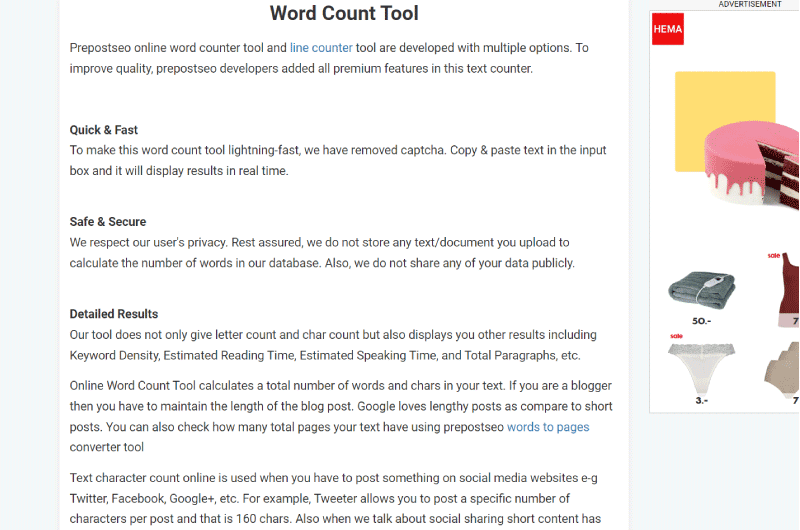 Word Count Tool

Prepostseo online word counter tool and line counter tool are developed with multiple options. To improve quality, prepostseo developers added all premium features in this text counter.

Quick & Fast
To make this word count tool lightning-fast, we have removed captcha. Copy & paste text in the input box and it will display results in real time.

Safe & Secure
We respect our user's privacy. Rest assured, we do not store any text/document you upload to calculate the number of words in our database. Also, we do not share any of your data publicly.

Detailed Results
Our tool does not only give letter count and char count but also displays you other results including Keyword Density, Estimated Reading Time, Estimated Speaking Time, and Total Paragraphs, etc.

Online Word Count Tool calculates a total number of words and chars in your text. If you are a blogger then you have to maintain the length of the blog post. Google loves lengthy posts as compare to short posts. You can also check how many total pages your text have using prepostseo words to pages converter tool

Text character count online is used when you have to post something on social media websites e-g Twitter, Facebook, Google+, etc. For example, Tweeter allows you to post a specific number of characters per post and that is 160 chars. Also when we talk about social sharing short content has

ADVERTISEMENT

HEMA

sale

50.-

7

sale

3.-

7